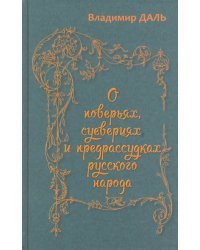 Владимир ДАЛЬ

О поверьях, суевериях и предрассудках русского народа